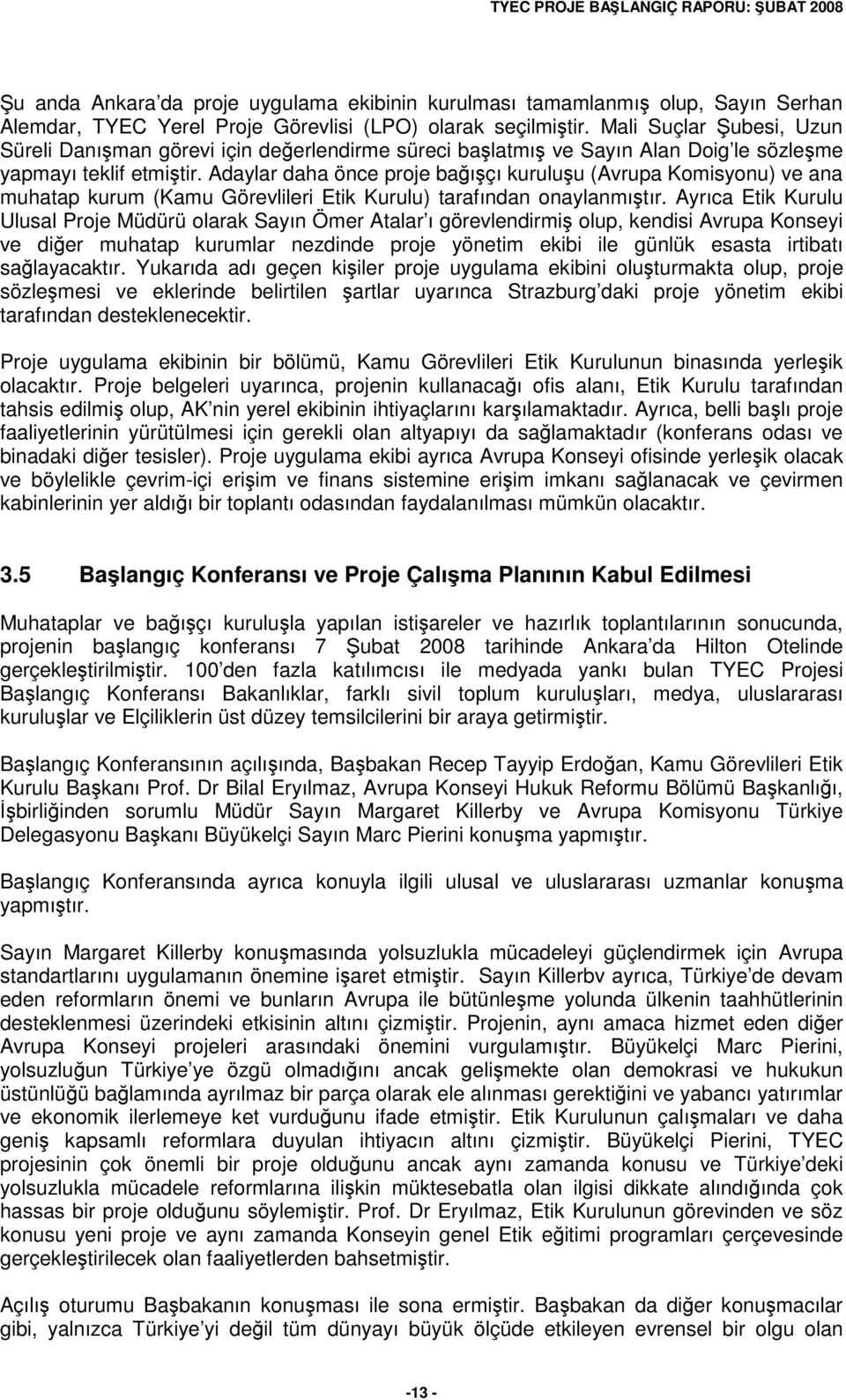 TYEC PROJE BAŞLANGIÇ RAPORU: ŞUBAT 2008

Şu anda Ankara'da proje uygulama ekibinin kurulması tamamlanmış olup, Sayın Serhan Alemdar, TYEC Yerel Proje Görevlisi (LPO) olarak seçilmiştir. Mali Suçlar Şubesi, Uzun Süreli Danışman görevi için değerlendirme süreci başlatmış ve Sayın Alan Doig'le sözleşme yapmayı teklif etmiştir. Adaylar daha önce proje bağışçı kuruluşu (Avrupa Komisyonu) ve ana muhatap kurum (Kamu Görevlileri Etik Kurulu) tarafından onaylanmıştır. Ayrıca Etik Kurulu Ulusal Proje Müdürü olarak Sayın Ömer Atalar'ı görevlendirmiş olup, kendisi Avrupa Konseyi ve diğer muhatap kurumlar nezdinde proje yönetim ekibi ile günlük esasta irtibatı sağlayacaktır. Yukarıda adı geçen kişiler proje uygulama ekibini oluşturmakta olup, proje sözleşmesi ve eklerinde belirtilen şartlar uyarınca Strazburg'daki proje yönetim ekibi tarafından desteklenecektir.

Proje uygulama ekibinin bir bölümü, Kamu Görevlileri Etik Kurulunun binasında yerleşik olacaktır. Proje belgeleri uyarınca, projenin kullanacağı ofis alanı, Etik Kurulu tarafından tahsis edilmiş olup, AK'nin yerel ekibinin ihtiyaçlarını karşılamaktadır. Ayrıca, belli başlı proje faaliyetlerinin yürütülmesi için gerekli olan altyapıyı da sağlamaktadır (konferans odası ve binadaki diğer tesisler). Proje uygulama ekibi ayrıca Avrupa Konseyi ofisinde yerleşik olacak ve böylelikle çevrim-içi erişim ve finans sistemine erişim imkanı sağlanacak ve çevirmen kabinlerinin yer aldığı bir toplantı odasından faydalanılması mümkün olacaktır.

3.5 Başlangıç Konferansı ve Proje Çalışma Planının Kabul Edilmesi

Muhataplar ve bağışçı kuruluşla yapılan istişareler ve hazırlık toplantılarının sonucunda, projenin başlangıç konferansı 7 Şubat 2008 tarihinde Ankara'da Hilton Otelinde gerçekleştirilmiştir. 100'den fazla katılımcısı ile medyada yankı bulan TYEC Projesi Başlangıç Konferansı Bakanlıklar, farklı sivil toplum kuruluşları, medya, uluslararası kuruluşlar ve Elçiliklerin üst düzey temsilcilerini bir araya getirmiştir.

Başlangıç Konferansının açılışında, Başbakan Recep Tayyip Erdoğan, Kamu Görevlileri Etik Kurulu Başkanı Prof. Dr Bilal Eryılmaz, Avrupa Konseyi Hukuk Reformu Bölümü Başkanlığı, İşbirliğinden sorumlu Müdür Sayın Margaret Killerby ve Avrupa Komisyonu Türkiye Delegasyonu Başkanı Büyükelçi Sayın Marc Pierini konuşma yapmıştır.

Başlangıç Konferansında ayrıca konuyla ilgili ulusal ve uluslararası uzmanlar konuşma yapmıştır.

Sayın Margaret Killerby konuşmasında yolsuzlukla mücadeleyi güçlendirmek için Avrupa standartlarını uygulamanın önemine işaret etmiştir. Sayın Killerbv ayrıca, Türkiye'de devam eden reformların önemi ve bunların Avrupa ile bütünleşme yolunda ülkenin taahhütlerinin desteklenmesi üzerindeki etkisinin altını çizmiştir. Projenin, aynı amaca hizmet eden diğer Avrupa Konseyi projeleri arasındaki önemini vurgulamıştır. Büyükelçi Marc Pierini, yolsuzluğun Türkiye'ye özgü olmadığını ancak gelişmekte olan demokrasi ve hukukun üstünlüğü bağlamında ayrılmaz bir parça olarak ele alınması gerektiğini ve yabancı yatırımlar ve ekonomik ilerlemeye ket vurduğunu ifade etmiştir. Etik Kurulunun çalışmaları ve daha geniş kapsamlı reformlara duyulan ihtiyacın altını çizmiştir. Büyükelçi Pierini, TYEC projesinin çok önemli bir proje olduğunu ancak aynı zamanda konusu ve Türkiye'deki yolsuzlukla mücadele reformlarına ilişkin müktesebatla olan ilgisi dikkate alındığında çok hassas bir proje olduğunu söylemiştir. Prof. Dr Eryılmaz, Etik Kurulunun görevinden ve söz konusu yeni proje ve aynı zamanda Konseyin genel Etik eğitimi programları çerçevesinde gerçekleştirilecek olan faaliyetlerden bahsetmiştir.

Açılış oturumu Başbakanın konuşması ile sona ermiştir. Başbakan da diğer konuşmacılar gibi, yalnızca Türkiye'yi değil tüm dünyayı büyük ölçüde etkileyen evrensel bir olgu olan

-13 -